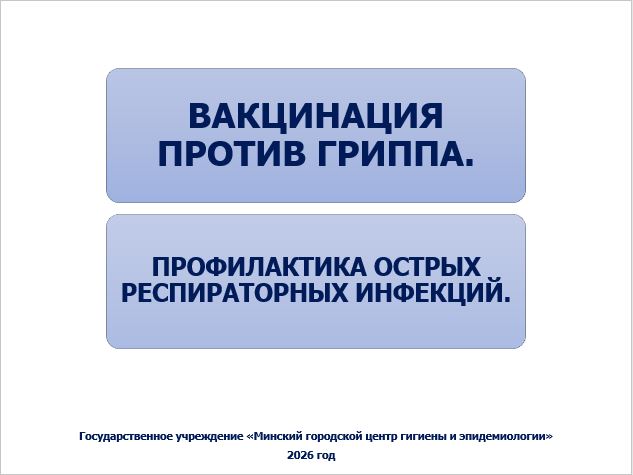 ВАКЦИНАЦИЯ ПРОТИВ ГРИППА.

ПРОФИЛАКТИКА ОСТРЫХ РЕСПИРАТОРНЫХ ИНФЕКЦИЙ.

Государственное учреждение «Минский городской центр гигиены и эпидемиологии»
2026 год